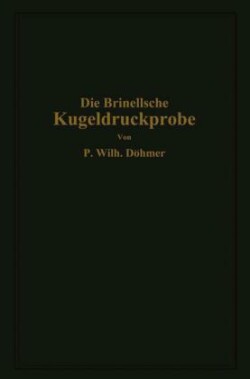 Die Brinellsche
Kugeldruckprobe
Von
P. Wilh. Döhmer